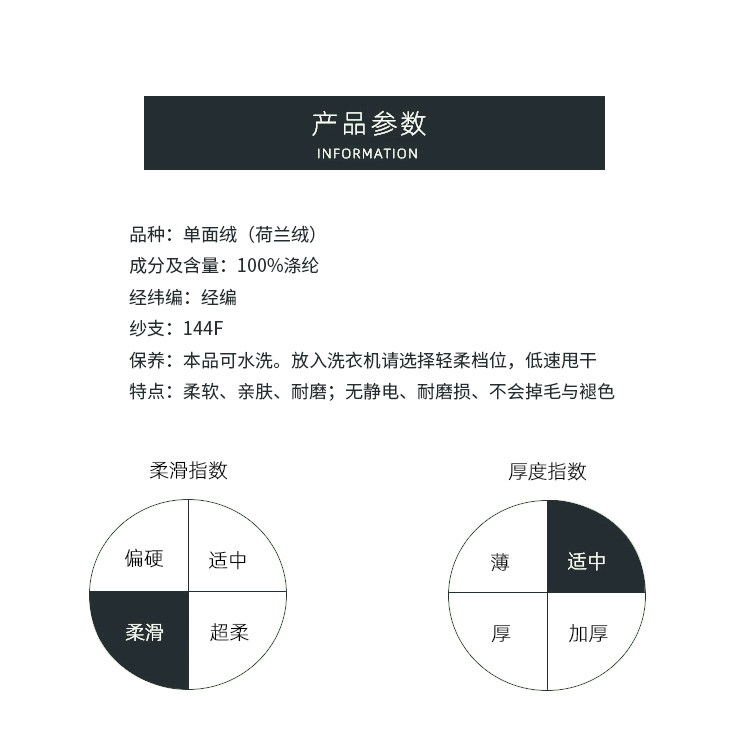 产品参数
INFORMATION

品种：单面绒（荷兰绒）
成分及含量：100%涤纶
经纬编：经编
纱支：144F
保养：本品可水洗。放入洗衣机请选择轻柔档位，低速甩干
特点：柔软、亲肤、耐磨；无静电、耐磨损、不会掉毛与褪色

柔滑指数

偏硬
适中
柔滑
超柔

厚度指数

薄
适中
厚
加厚